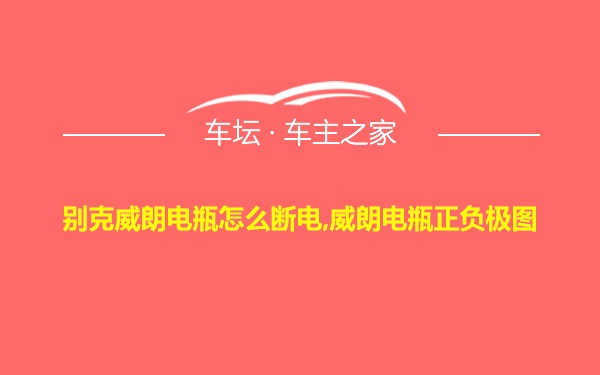 车坛 · 车主之家

别克威朗电瓶怎么断电,威朗电瓶正负极图